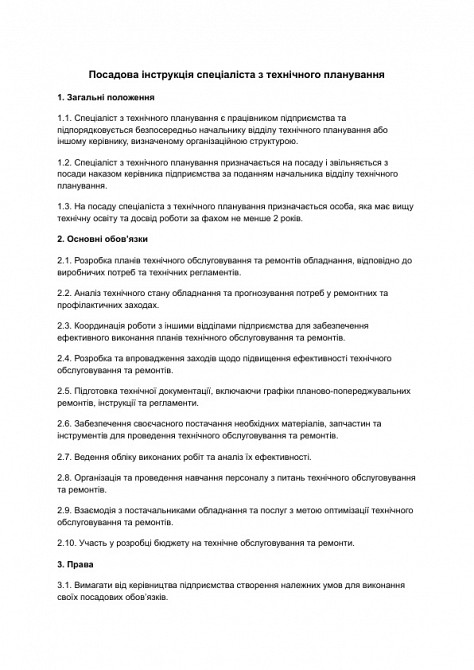 Посадова інструкція спеціаліста з технічного планування

1. Загальні положення

1.1. Спеціаліст з технічного планування є працівником підприємства та підпорядковується безпосередньо начальнику відділу технічного планування або іншому керівнику, визначеному організаційною структурою.

1.2. Спеціаліст з технічного планування призначається на посаду і звільняється з посади наказом керівника підприємства за поданням начальника відділу технічного планування.

1.3. На посаду спеціаліста з технічного планування призначається особа, яка має вищу технічну освіту та досвід роботи за фахом не менше 2 років.

2. Основні обов'язки

2.1. Розробка планів технічного обслуговування та ремонтів обладнання, відповідно до виробничих потреб та технічних регламентів.

2.2. Аналіз технічного стану обладнання та прогнозування потреб у ремонтних та профілактичних заходах.

2.3. Координація роботи з іншими відділами підприємства для забезпечення ефективного виконання планів технічного обслуговування та ремонтів.

2.4. Розробка та впровадження заходів щодо підвищення ефективності технічного обслуговування та ремонтів.

2.5. Підготовка технічної документації, включаючи графіки планово-попереджувальних ремонтів, інструкції та регламенти.

2.6. Забезпечення своєчасного постачання необхідних матеріалів, запчастин та інструментів для проведення технічного обслуговування та ремонтів.

2.7. Ведення обліку виконаних робіт та аналіз їх ефективності.

2.8. Організація та проведення навчання персоналу з питань технічного обслуговування та ремонтів.

2.9. Взаємодія з постачальниками обладнання та послуг з метою оптимізації технічного обслуговування та ремонтів.

2.10. Участь у розробці бюджету на технічне обслуговування та ремонти.

3. Права

3.1. Вимагати від керівництва підприємства створення належних умов для виконання своїх посадових обов'язків.